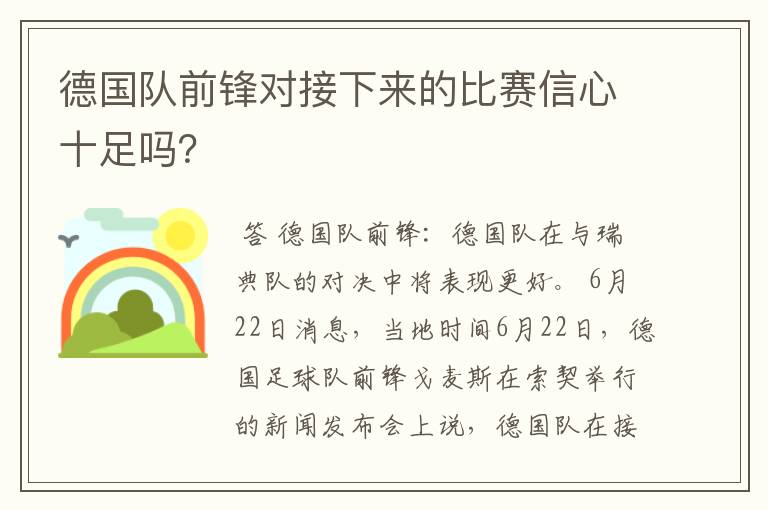 德国队前锋对接下来的比赛信心十足吗?

答 德国队前锋：德国队在与瑞典队的对决中将表现更好。 6月22日消息，当地时间6月22日，德国足球队前锋戈麦斯在索契举行的新闻发布会上说，德国队在接